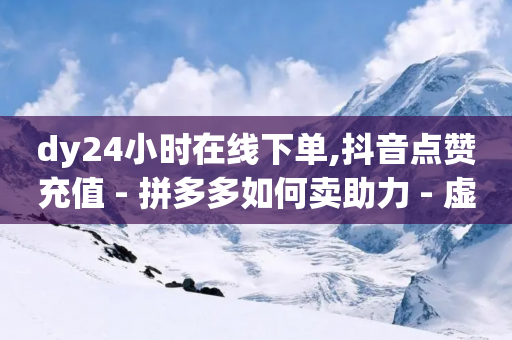 dy24小时在线下单,抖音点赞充值 - 拼多多如何卖助力 - 虚